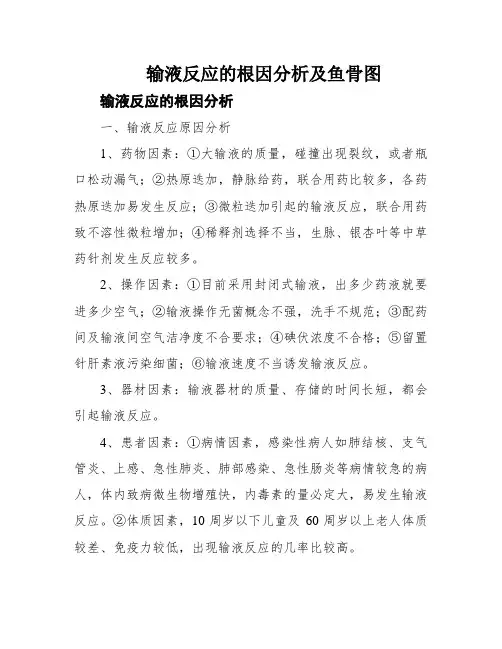 输液反应的根因分析及鱼骨图

输液反应的根因分析

一、输液反应原因分析

1、药物因素：①大输液的质量，碰撞出现裂纹，或者瓶口松动漏气；②热原迭加，静脉给药，联合用药比较多，各药热原迭加易发生反应；③微粒迭加引起的输液反应，联合用药致不溶性微粒增加；④稀释剂选择不当，生脉、银杏叶等中草药针剂发生反应较多。

2、操作因素：①目前采用封闭式输液，出多少药液就要进多少空气；②输液操作无菌概念不强，洗手不规范；③配药间及输液间空气洁净度不合要求；④碘伏浓度不合格；⑤留置针肝素液污染细菌；⑥输液速度不当诱发输液反应。

3、器材因素：输液器材的质量、存储的时间长短，都会引起输液反应。

4、患者因素：①病情因素，感染性病人如肺结核、支气管炎、上感、急性肺炎、肺部感染、急性肠炎等病情较急的病人，体内致病微生物增殖快，内毒素的量必定大，易发生输液反应。②体质因素，10 周岁以下儿童及 60 周岁以上老人体质较差、免疫力较低，出现输液反应的几率比较高。